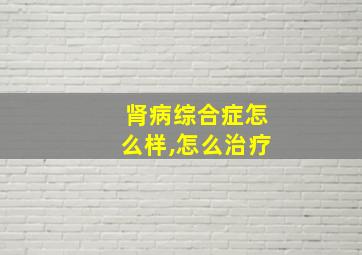 肾病综合症怎么样,怎么治疗